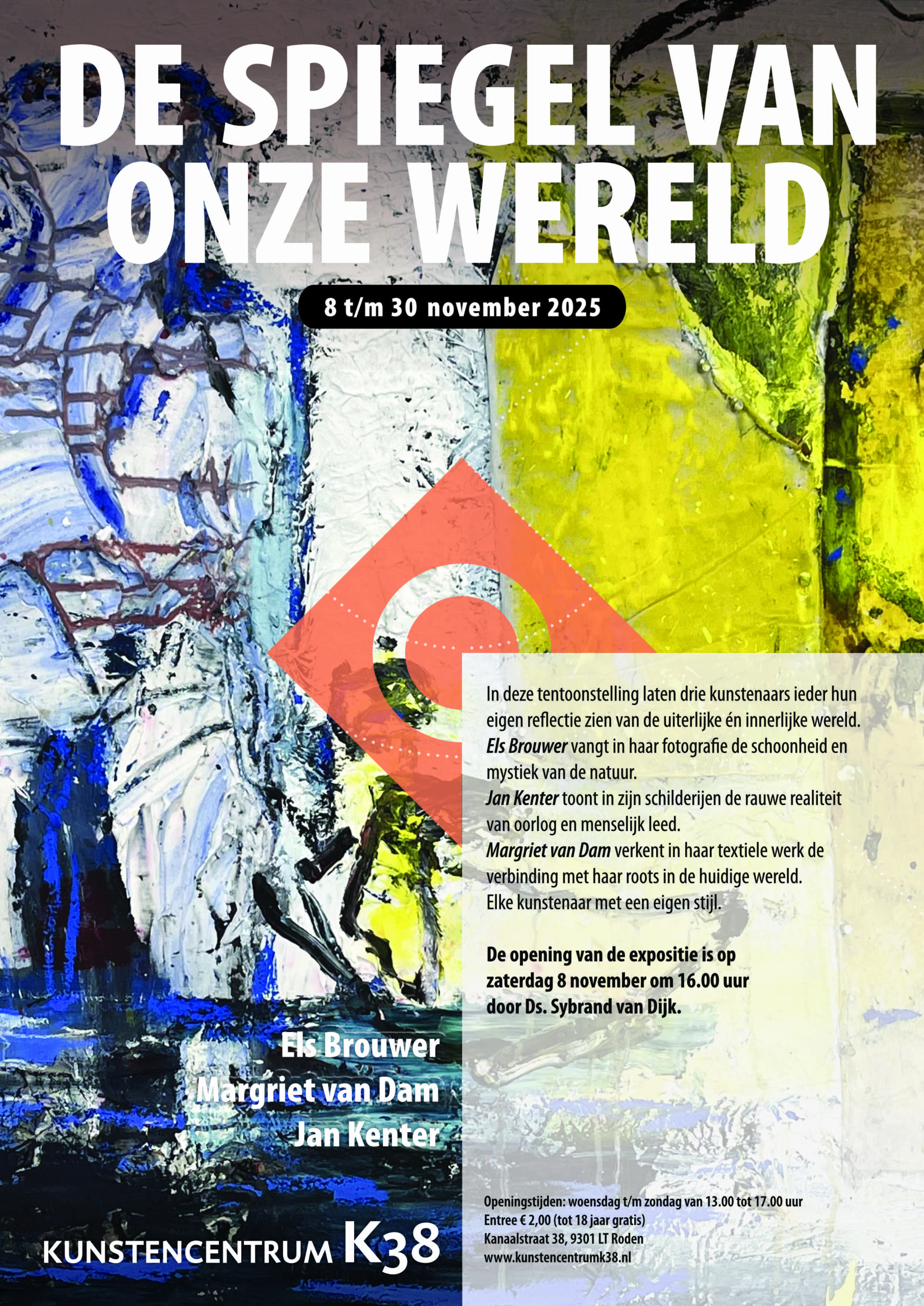 DE SPIEGEL VAN ONZE WERELD

8 t/m 30 november 2025

In deze tentoonstelling laten drie kunstenaars ieder hun eigen reflectie zien van de uiterlijke én innerlijke wereld.
Els Brouwer vangt in haar fotografie de schoonheid en mystiek van de natuur.
Jan Kenter toont in zijn schilderijen de rauwe realiteit van oorlog en menselijk leed.
Margriet van Dam verkent in haar textiele werk de verbinding met haar roots in de huidige wereld.
Elke kunstenaar met een eigen stijl.

De opening van de expositie is op zaterdag 8 november om 16.00 uur door Ds. Sybrand van Dijk.

Els Brouwer
Margriet van Dam
Jan Kenter

KUNSTENCENTRUM K38

Openingstijden: woensdag t/m zondag van 13.00 tot 17.00 uur
Entree € 2,00 (tot 18 jaar gratis)
Kanaalstraat 38, 9301 LT Roden
www.kunstencentrumk38.nl